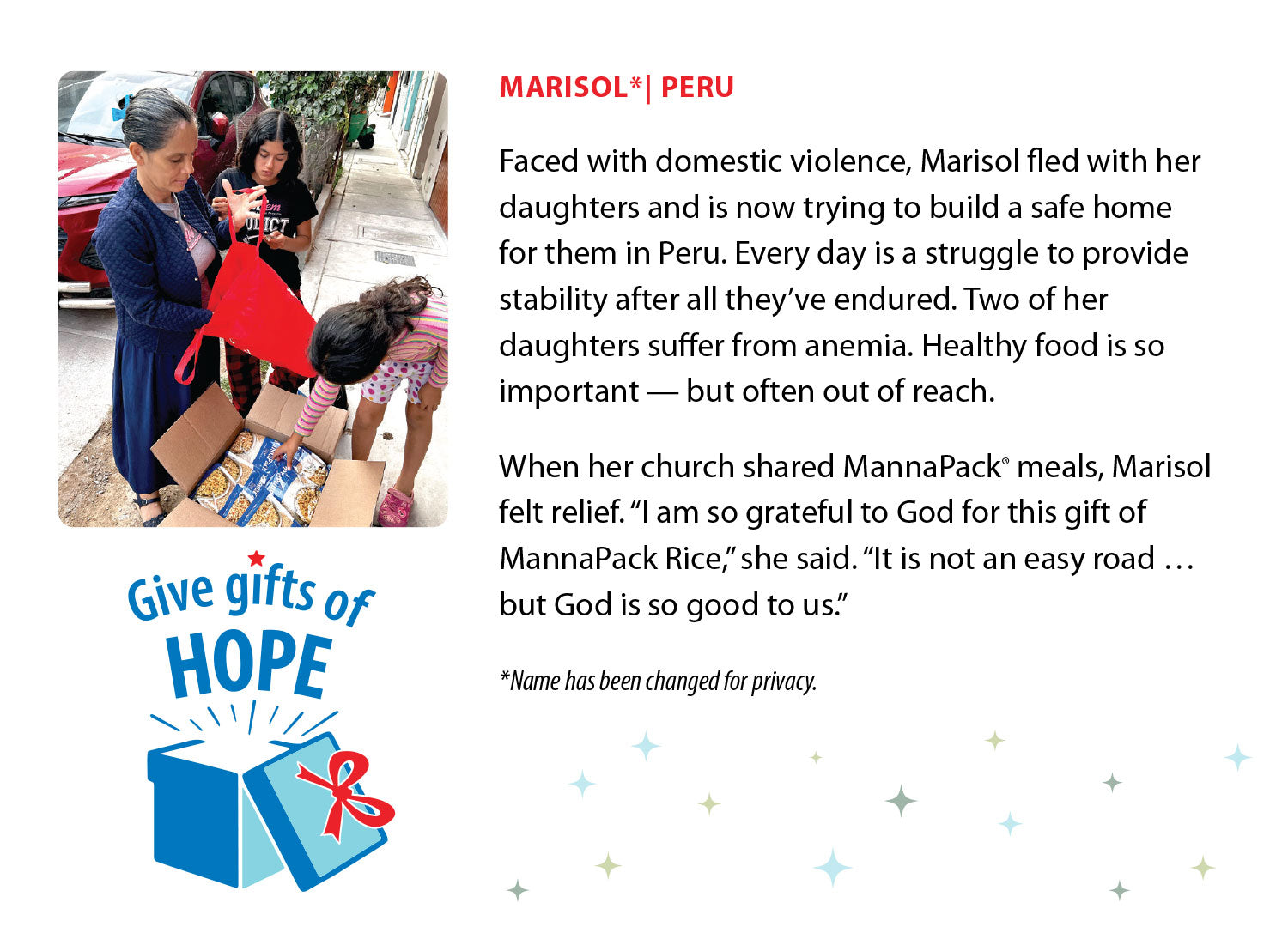 Give gifts of HOPE

MARISOL*| PERU

Faced with domestic violence, Marisol fled with her daughters and is now trying to build a safe home for them in Peru. Every day is a struggle to provide stability after all they've endured. Two of her daughters suffer from anemia. Healthy food is so important — but often out of reach.

When her church shared MannaPack® meals, Marisol felt relief. "I am so grateful to God for this gift of MannaPack Rice," she said. "It is not an easy road … but God is so good to us."

*Name has been changed for privacy.